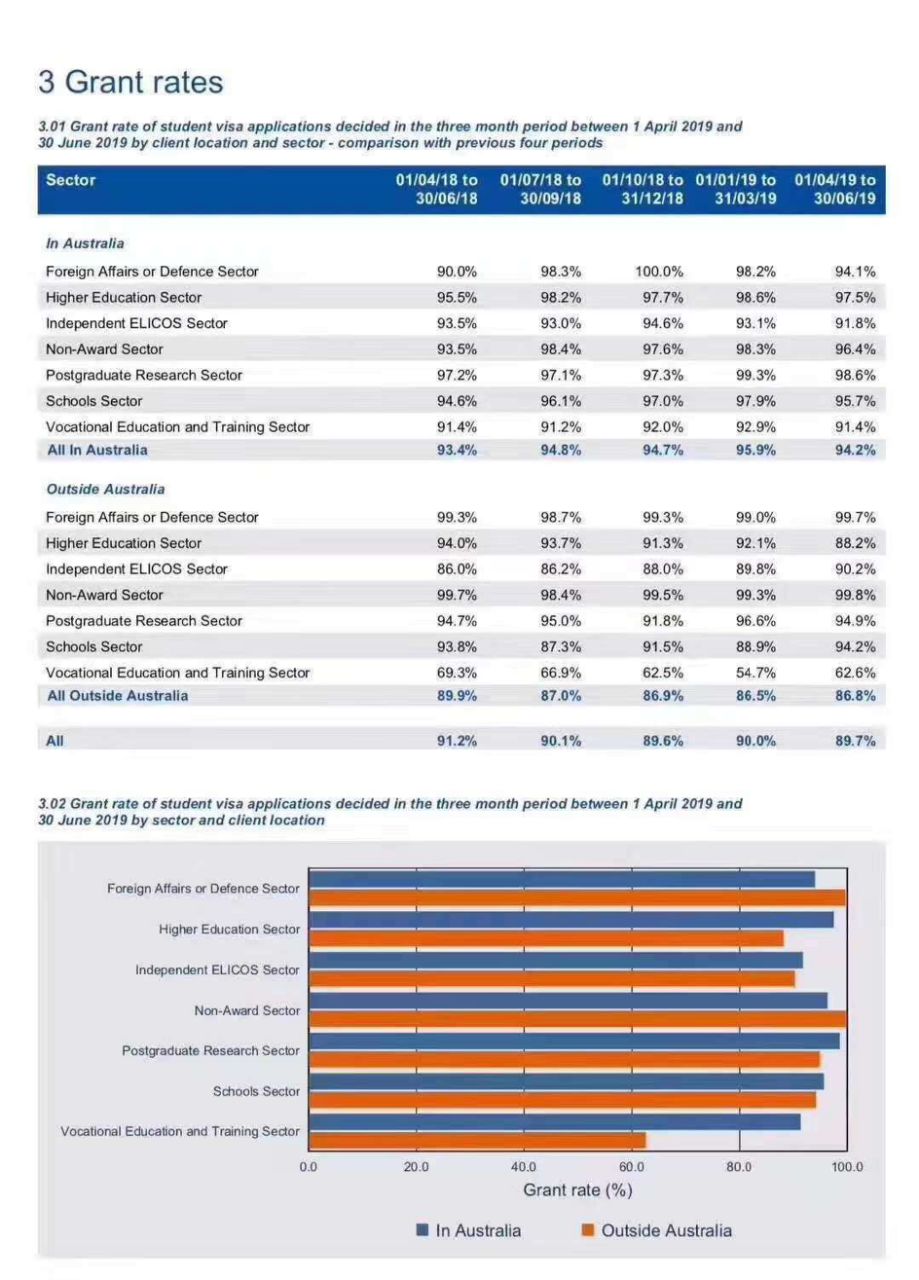 3 Grant rates

3.01 Grant rate of student visa applications decided in the three month period between 1 April 2019 and 30 June 2019 by client location and sector - comparison with previous four periods

| Sector | 01/04/18 to 30/06/18 | 01/07/18 to 30/09/18 | 01/10/18 to 31/12/18 | 01/01/19 to 31/03/19 | 01/04/19 to 30/06/19 |
|---|---|---|---|---|---|
| In Australia | | | | | |
| Foreign Affairs or Defence Sector | 90.0% | 98.3% | 100.0% | 98.2% | 94.1% |
| Higher Education Sector | 95.5% | 98.2% | 97.7% | 98.6% | 97.5% |
| Independent ELICOS Sector | 93.5% | 93.0% | 94.6% | 93.1% | 91.8% |
| Non-Award Sector | 93.5% | 98.4% | 97.6% | 98.3% | 96.4% |
| Postgraduate Research Sector | 97.2% | 97.1% | 97.3% | 99.3% | 98.6% |
| Schools Sector | 94.6% | 96.1% | 97.0% | 97.9% | 95.7% |
| Vocational Education and Training Sector | 91.4% | 91.2% | 92.0% | 92.9% | 91.4% |
| All In Australia | 93.4% | 94.8% | 94.7% | 95.9% | 94.2% |
| Outside Australia | | | | | |
| Foreign Affairs or Defence Sector | 99.3% | 98.7% | 99.3% | 99.0% | 99.7% |
| Higher Education Sector | 94.0% | 93.7% | 91.3% | 92.1% | 88.2% |
| Independent ELICOS Sector | 86.0% | 86.2% | 88.0% | 89.8% | 90.2% |
| Non-Award Sector | 99.7% | 98.4% | 99.5% | 99.3% | 99.8% |
| Postgraduate Research Sector | 94.7% | 95.0% | 91.8% | 96.6% | 94.9% |
| Schools Sector | 93.8% | 87.3% | 91.5% | 88.9% | 94.2% |
| Vocational Education and Training Sector | 69.3% | 66.9% | 62.5% | 54.7% | 62.6% |
| All Outside Australia | 89.9% | 87.0% | 86.9% | 86.5% | 86.8% |
| All | 91.2% | 90.1% | 89.6% | 90.0% | 89.7% |

3.02 Grant rate of student visa applications decided in the three month period between 1 April 2019 and 30 June 2019 by sector and client location

Foreign Affairs or Defence Sector
Higher Education Sector
Independent ELICOS Sector
Non-Award Sector
Postgraduate Research Sector
Schools Sector
Vocational Education and Training Sector

0.0 20.0 40.0 60.0 80.0 100.0
Grant rate (%)

In Australia Outside Australia